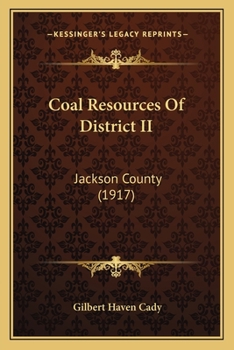 —KESSINGER'S LEGACY REPRINTS—

Coal Resources Of District II

Jackson County (1917)

Gilbert Haven Cady